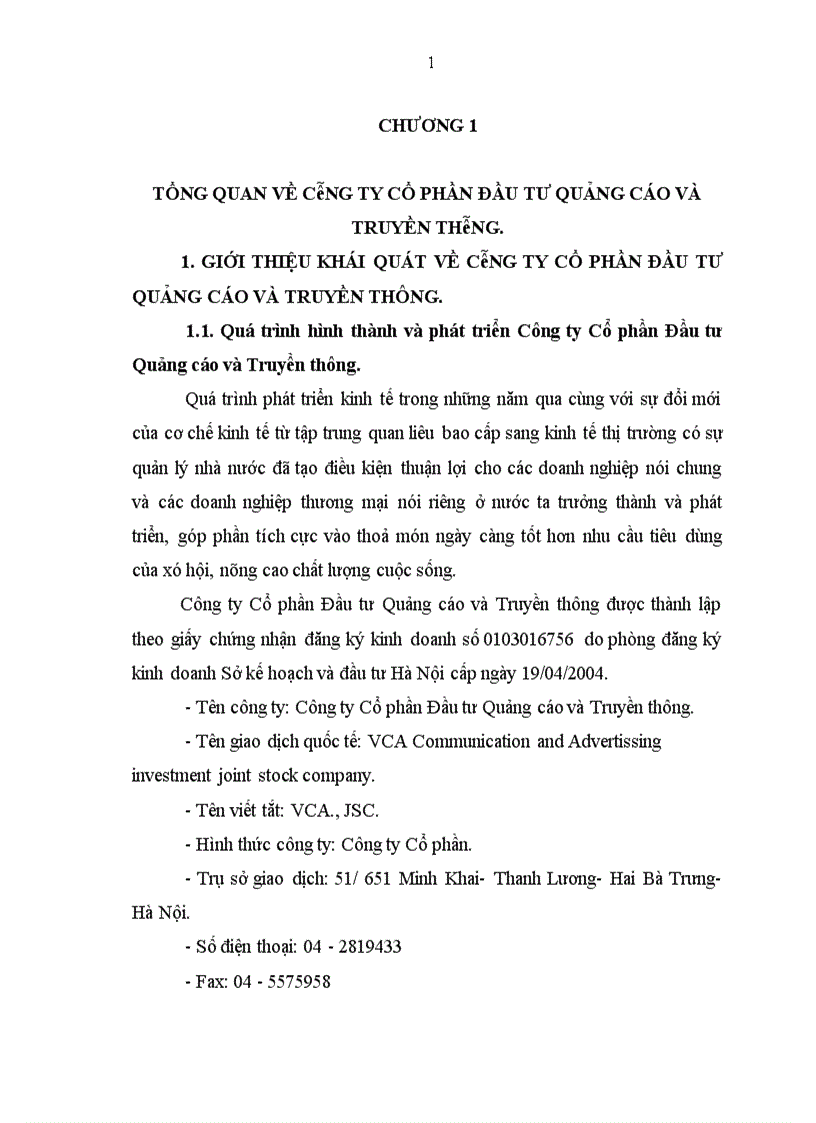 1

CHƯƠNG 1

TỔNG QUAN VỀ CễNG TY CỔ PHẦN ĐẦU TƯ QUẢNG CÁO VÀ TRUYỀN THễNG.

1. GIỚI THIỆU KHÁI QUÁT VỀ CễNG TY CỔ PHẦN ĐẦU TƯ QUẢNG CÁO VÀ TRUYỀN THÔNG.

1.1. Quá trình hình thành và phát triển Công ty Cổ phần Đầu tư Quảng cáo và Truyền thông.

Quá trình phát triển kinh tế trong những năm qua cùng với sự đổi mới của cơ chế kinh tế từ tập trung quan liêu bao cấp sang kinh tế thị trường có sự quản lý nhà nước đã tạo điều kiện thuận lợi cho các doanh nghiệp nói chung và các doanh nghiệp thương mại nói riêng ở nước ta trưởng thành và phát triển, góp phần tích cực vào thoả món ngày càng tốt hơn nhu cầu tiêu dùng của xó hội, nõng cao chất lượng cuộc sống.

Công ty Cổ phần Đầu tư Quảng cáo và Truyền thông được thành lập theo giấy chứng nhận đăng ký kinh doanh số 0103016756 do phòng đăng ký kinh doanh Sở kế hoạch và đầu tư Hà Nội cấp ngày 19/04/2004.

- Tên công ty: Công ty Cổ phần Đầu tư Quảng cáo và Truyền thông.

- Tên giao dịch quốc tế: VCA Communication and Advertissing investment joint stock company.

- Tên viết tắt: VCA., JSC.

- Hình thức công ty: Công ty Cổ phần.

- Trụ sở giao dịch: 51/ 651 Minh Khai- Thanh Lương- Hai Bà Trưng- Hà Nội.

- Số điện thoại: 04 - 2819433

- Fax: 04 - 5575958